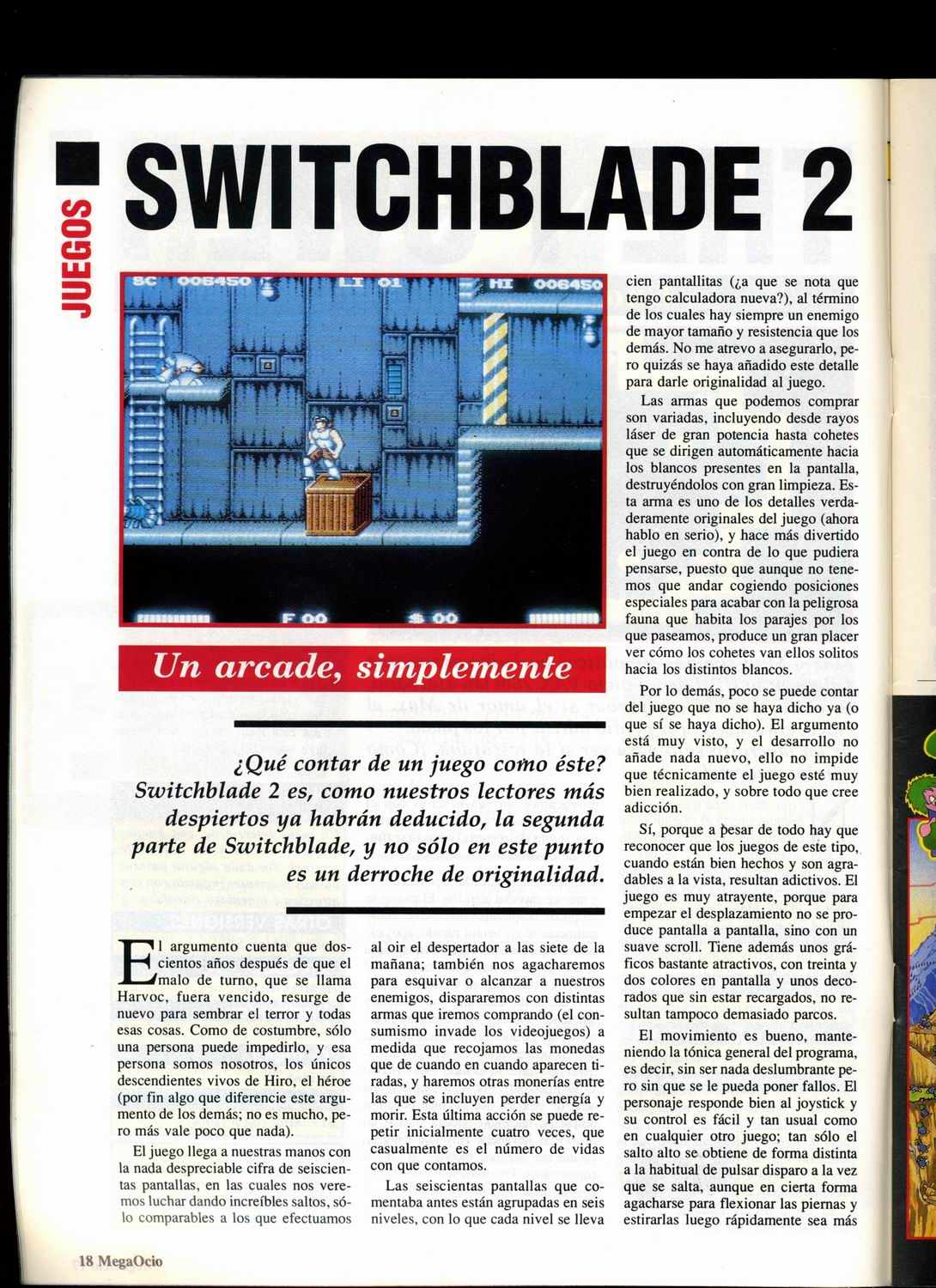 JUEGOS

SWITCHBLADE 2

SC 006450 LI 01 HI 006450

F 00 $ 00

Un arcade, simplemente

¿Qué contar de un juego como éste? Switchblade 2 es, como nuestros lectores más despiertos ya habrán deducido, la segunda parte de Switchblade, y no sólo en este punto es un derroche de originalidad.

El argumento cuenta que doscientos años después de que el malo de turno, que se llama Harvoc, fuera vencido, resurge de nuevo para sembrar el terror y todas esas cosas. Como de costumbre, sólo una persona puede impedirlo, y esa persona somos nosotros, los únicos descendientes vivos de Hiro, el héroe (por fin algo que diferencie este argumento de los demás; no es mucho, pero más vale poco que nada).

El juego llega a nuestras manos con la nada despreciable cifra de seiscientas pantallas, en las cuales nos veremos luchar dando increíbles saltos, sólo comparables a los que efectuamos al oir el despertador a las siete de la mañana; también nos agacharemos para esquivar o alcanzar a nuestros enemigos, dispararemos con distintas armas que iremos comprando (el consumismo invade los videojuegos) a medida que recojamos las monedas que de cuando en cuando aparecen tiradas, y haremos otras monerías entre las que se incluyen perder energía y morir. Esta última acción se puede repetir inicialmente cuatro veces, que casualmente es el número de vidas con que contamos.

Las seiscientas pantallas que comentaba antes están agrupadas en seis niveles, con lo que cada nivel se lleva cien pantallitas (¿a que se nota que tengo calculadora nueva?), al término de los cuales hay siempre un enemigo de mayor tamaño y resistencia que los demás. No me atrevo a asegurarlo, pero quizás se haya añadido este detalle para darle originalidad al juego.

Las armas que podemos comprar son variadas, incluyendo desde rayos láser de gran potencia hasta cohetes que se dirigen automáticamente hacia los blancos presentes en la pantalla, destruyéndolos con gran limpieza. Esta arma es uno de los detalles verdaderamente originales del juego (ahora hablo en serio), y hace más divertido el juego en contra de lo que pudiera pensarse, puesto que aunque no tenemos que andar cogiendo posiciones especiales para acabar con la peligrosa fauna que habita los parajes por los que paseamos, produce un gran placer ver cómo los cohetes van ellos solitos hacia los distintos blancos.

Por lo demás, poco se puede contar del juego que no se haya dicho ya (o que sí se haya dicho). El argumento está muy visto, y el desarrollo no añade nada nuevo, ello no impide que técnicamente el juego esté muy bien realizado, y sobre todo que cree adicción.

Sí, porque a pesar de todo hay que reconocer que los juegos de este tipo, cuando están bien hechos y son agradables a la vista, resultan adictivos. El juego es muy atrayente, porque para empezar el desplazamiento no se produce pantalla a pantalla, sino con un suave scroll. Tiene además unos gráficos bastante atractivos, con treinta y dos colores en pantalla y unos decorados que sin estar recargados, no resultan tampoco demasiado parcos.

El movimiento es bueno, manteniendo la tónica general del programa, es decir, sin ser nada deslumbrante pero sin que se le pueda poner fallos. El personaje responde bien al joystick y su control es fácil y tan usual como en cualquier otro juego; tan sólo el salto alto se obtiene de forma distinta a la habitual de pulsar disparo a la vez que se salta, aunque en cierta forma agacharse para flexionar las piernas y estirarlas luego rápidamente sea más

18 MegaOcio